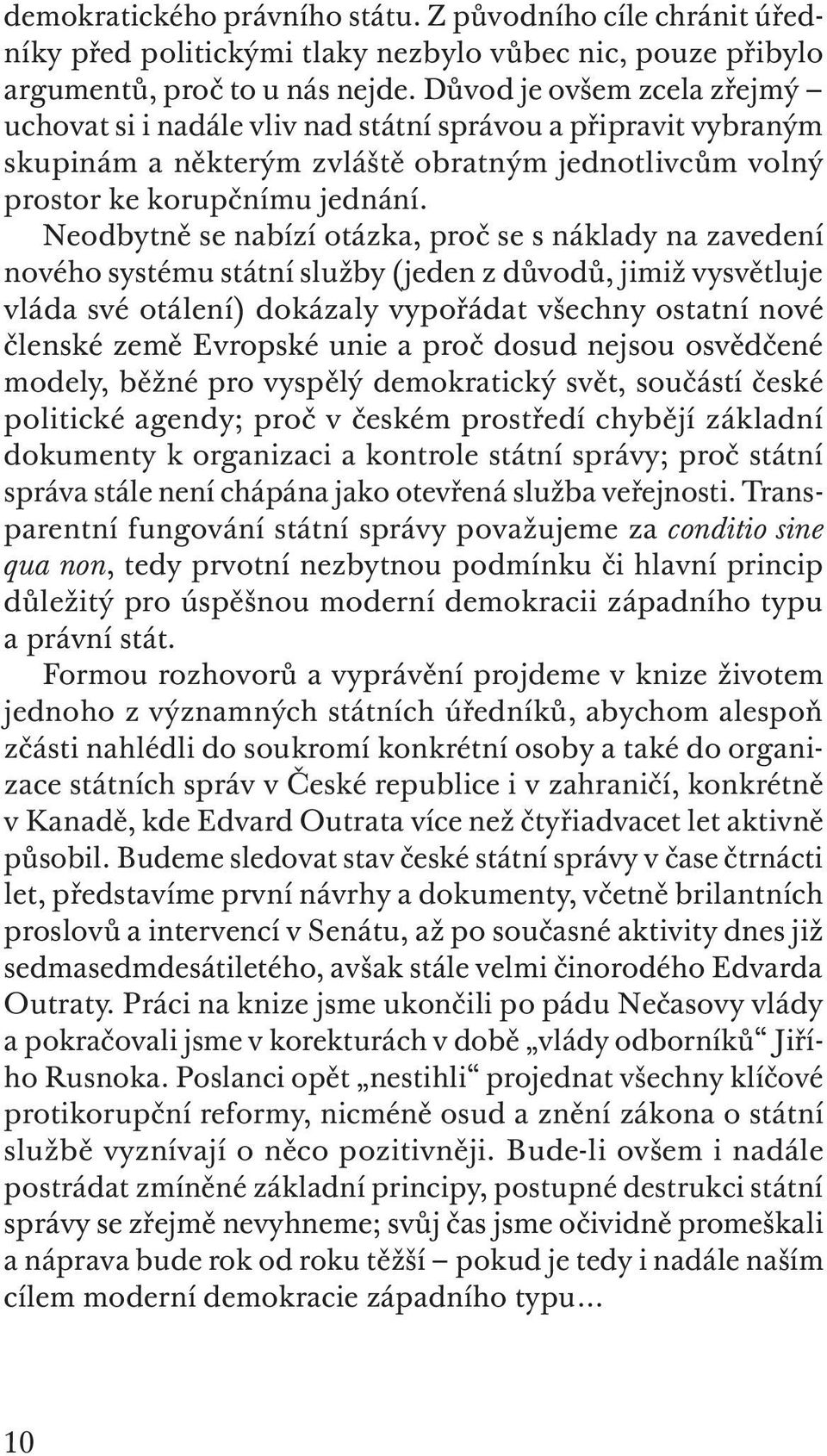 demokratického právního státu. Z původního cíle chránit úředníky před politickými tlaky nezbylo vůbec nic, pouze přibylo argumentů, proč to u nás nejde. Důvod je ovšem zcela zřejmý – uchovat si i nadále vliv nad státní správou a připravit vybraným skupinám a některým zvláště obratným jednotlivcům volný prostor ke korupčnímu jednání.

Neodbytně se nabízí otázka, proč se s náklady na zavedení nového systému státní služby (jeden z důvodů, jimiž vysvětluje vláda své otálení) dokázaly vypořádat všechny ostatní nové členské země Evropské unie a proč dosud nejsou osvědčené modely, běžné pro vyspělý demokratický svět, součástí české politické agendy; proč v českém prostředí chybějí základní dokumenty k organizaci a kontrole státní správy; proč státní správa stále není chápána jako otevřená služba veřejnosti. Transparentní fungování státní správy považujeme za conditio sine qua non, tedy prvotní nezbytnou podmínku či hlavní princip důležitý pro úspěšnou moderní demokracii západního typu a právní stát.

Formou rozhovorů a vyprávění projdeme v knize životem jednoho z významných státních úředníků, abychom alespoň zčásti nahlédli do soukromí konkrétní osoby a také do organizace státních správ v České republice i v zahraničí, konkrétně v Kanadě, kde Edvard Outrata více než čtyřiadvacet let aktivně působil. Budeme sledovat stav české státní správy v čase čtrnácti let, představíme první návrhy a dokumenty, včetně brilantních proslovů a intervencí v Senátu, až po současné aktivity dnes již sedmasedmdesátiletého, avšak stále velmi činorodého Edvarda Outraty. Práci na knize jsme ukončili po pádu Nečasovy vlády a pokračovali jsme v korekturách v době „vlády odborníků“ Jiřího Rusnoka. Poslanci opět „nestihli“ projednat všechny klíčové protikorupční reformy, nicméně osud a znění zákona o státní službě vyznívají o něco pozitivněji. Bude-li ovšem i nadále postrádat zmíněné základní principy, postupné destrukci státní správy se zřejmě nevyhneme; svůj čas jsme očividně promeškali a náprava bude rok od roku těžší – pokud je tedy i nadále naším cílem moderní demokracie západního typu…

10